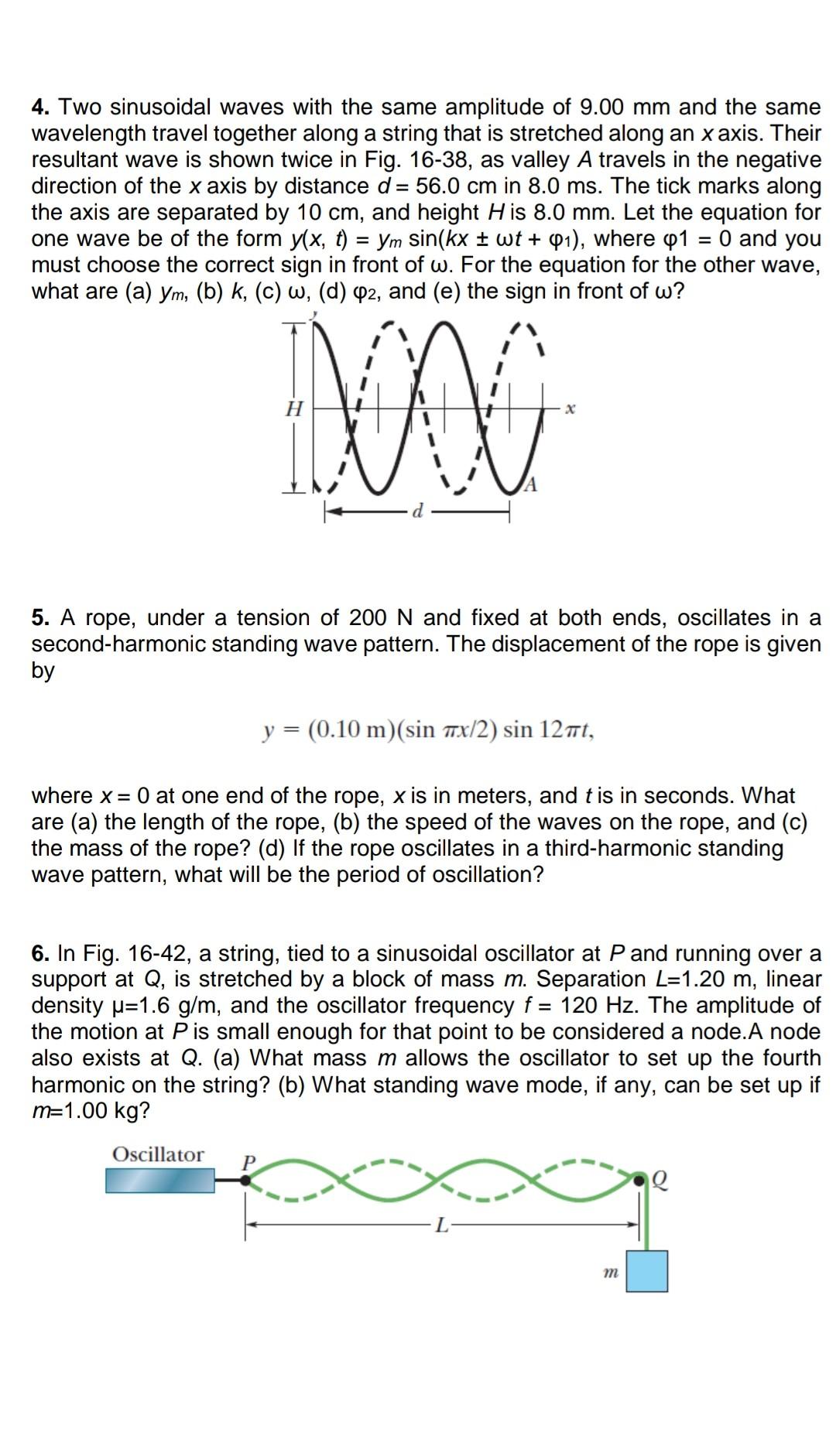 4. Two sinusoidal waves with the same amplitude of 9.00 mm and the same wavelength travel together along a string that is stretched along an x axis. Their resultant wave is shown twice in Fig. 16-38, as valley A travels in the negative direction of the x axis by distance d = 56.0 cm in 8.0 ms. The tick marks along the axis are separated by 10 cm, and height H is 8.0 mm. Let the equation for one wave be of the form $y(x, t) = y_m \sin(kx \pm \omega t + \varphi_1)$, where φ1 = 0 and you must choose the correct sign in front of ω. For the equation for the other wave, what are (a) $y_m$, (b) k, (c) ω, (d) $\varphi_2$, and (e) the sign in front of ω?

y
H
x
A
d

5. A rope, under a tension of 200 N and fixed at both ends, oscillates in a second-harmonic standing wave pattern. The displacement of the rope is given by

$y = (0.10 \text{ m})(\sin \pi x/2) \sin 12\pi t,$

where x = 0 at one end of the rope, x is in meters, and t is in seconds. What are (a) the length of the rope, (b) the speed of the waves on the rope, and (c) the mass of the rope? (d) If the rope oscillates in a third-harmonic standing wave pattern, what will be the period of oscillation?

6. In Fig. 16-42, a string, tied to a sinusoidal oscillator at P and running over a support at Q, is stretched by a block of mass m. Separation L=1.20 m, linear density μ=1.6 g/m, and the oscillator frequency f = 120 Hz. The amplitude of the motion at P is small enough for that point to be considered a node.A node also exists at Q. (a) What mass m allows the oscillator to set up the fourth harmonic on the string? (b) What standing wave mode, if any, can be set up if m=1.00 kg?

Oscillator
P
Q
L
m